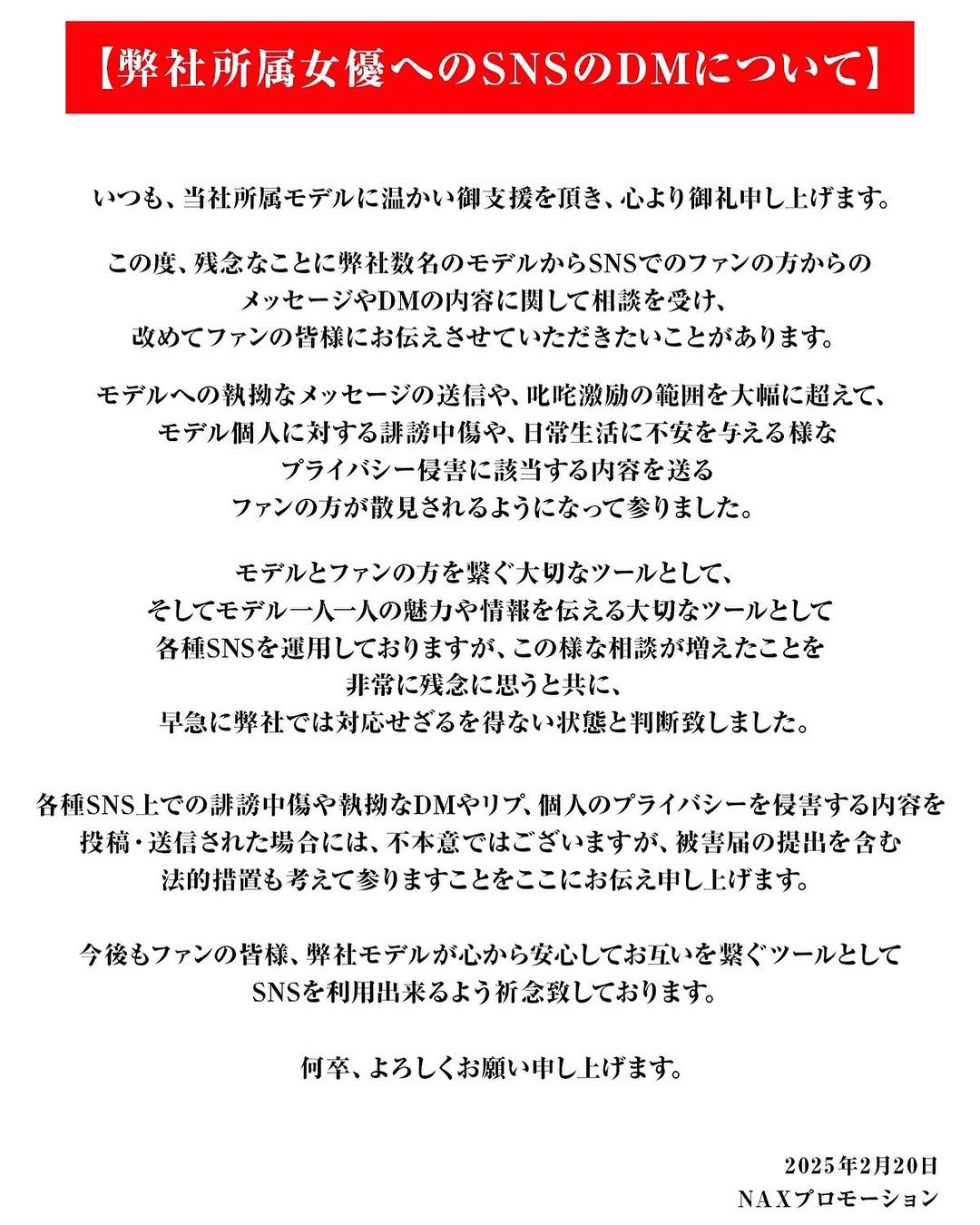 【弊社所属女優へのSNSのDMについて】

いつも、当社所属モデルに温かい御支援を頂き、心より御礼申し上げます。

この度、残念なことに弊社数名のモデルからSNSでのファンの方からのメッセージやDMの内容に関して相談を受け、改めてファンの皆様にお伝えさせていただきたいことがあります。

モデルへの執拗なメッセージの送信や、叱咤激励の範囲を大幅に超えて、モデル個人に対する誹謗中傷や、日常生活に不安を与える様なプライバシー侵害に該当する内容を送るファンの方が散見されるようになって参りました。

モデルとファンの方を繋ぐ大切なツールとして、そしてモデル一人一人の魅力や情報を伝える大切なツールとして各種SNSを運用しておりますが、この様な相談が増えたことを非常に残念に思うと共に、早急に弊社では対応せざるを得ない状態と判断致しました。

各種SNS上での誹謗中傷や執拗なDMやリプ、個人のプライバシーを侵害する内容を投稿・送信された場合には、不本意ではございますが、被害届の提出を含む法的措置も考えて参りますことをここにお伝え申し上げます。

今後もファンの皆様、弊社モデルが心から安心してお互いを繋ぐツールとしてSNSを利用出来るよう祈念致しております。

何卒、よろしくお願い申し上げます。

2025年2月20日
NAXプロモーション